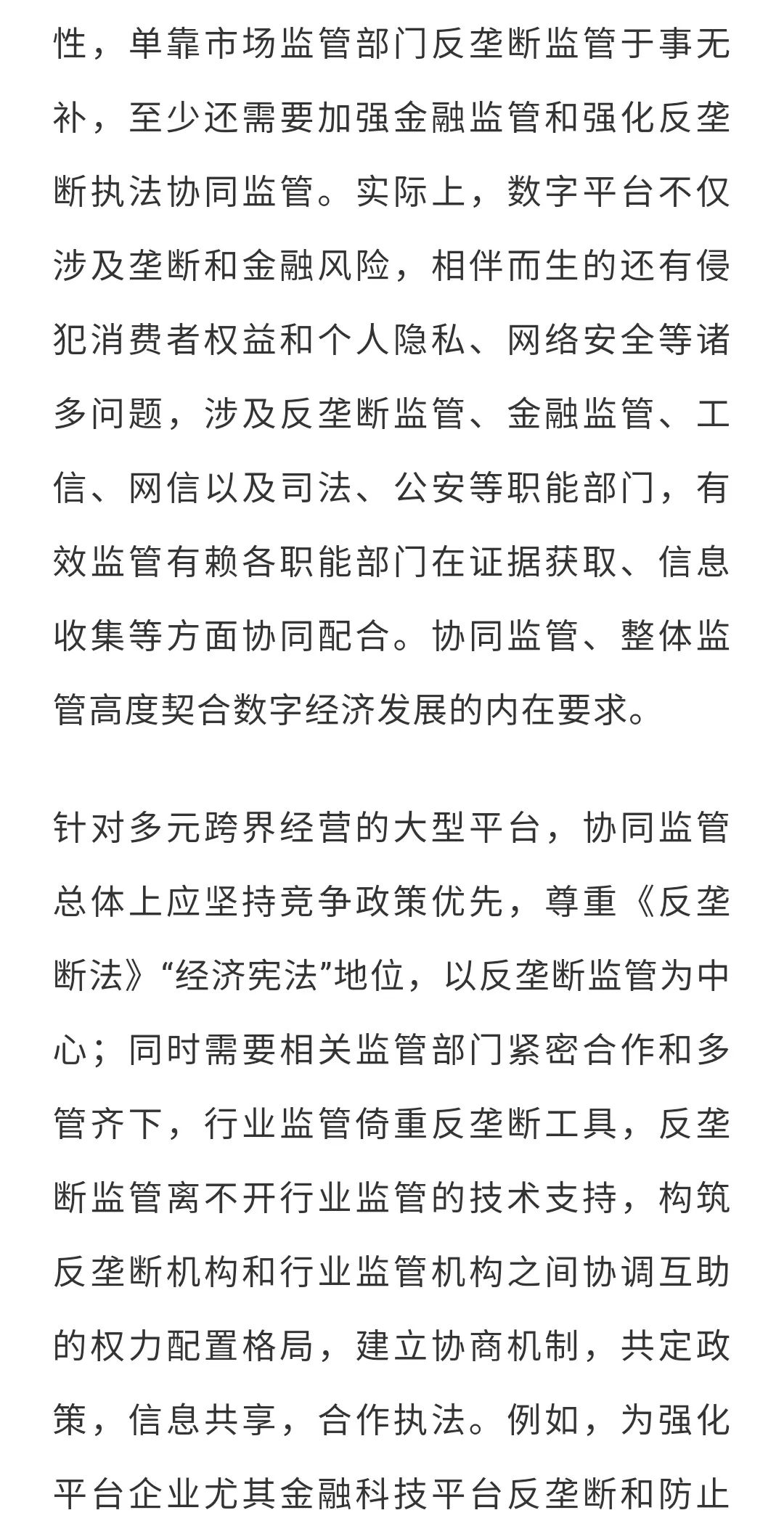 性，单靠市场监管部门反垄断监管于事无补，至少还需要加强金融监管和强化反垄断执法协同监管。实际上，数字平台不仅涉及垄断和金融风险，相伴而生的还有侵犯消费者权益和个人隐私、网络安全等诸多问题，涉及反垄断监管、金融监管、工信、网信以及司法、公安等职能部门，有效监管有赖各职能部门在证据获取、信息收集等方面协同配合。协同监管、整体监管高度契合数字经济发展的内在要求。

针对多元跨界经营的大型平台，协同监管总体上应坚持竞争政策优先，尊重《反垄断法》“经济宪法”地位，以反垄断监管为中心；同时需要相关监管部门紧密合作和多管齐下，行业监管倚重反垄断工具，反垄断监管离不开行业监管的技术支持，构筑反垄断机构和行业监管机构之间协调互助的权力配置格局，建立协商机制，共定政策，信息共享，合作执法。例如，为强化平台企业尤其金融科技平台反垄断和防止